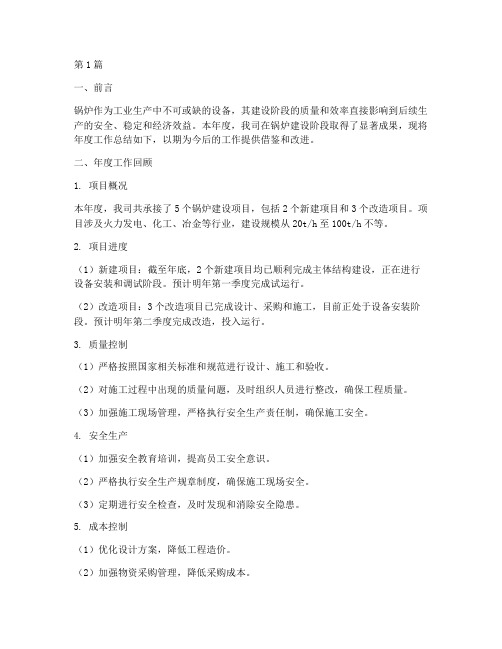 第1篇

一、前言

锅炉作为工业生产中不可或缺的设备，其建设阶段的质量和效率直接影响到后续生产的安全、稳定和经济效益。本年度，我司在锅炉建设阶段取得了显著成果，现将年度工作总结如下，以期为今后的工作提供借鉴和改进。

二、年度工作回顾

1. 项目概况

本年度，我司共承接了5个锅炉建设项目，包括2个新建项目和3个改造项目。项目涉及火力发电、化工、冶金等行业，建设规模从20t/h至100t/h不等。

2. 项目进度

（1）新建项目：截至年底，2个新建项目均已顺利完成主体结构建设，正在进行设备安装和调试阶段。预计明年第一季度完成试运行。

（2）改造项目：3个改造项目已完成设计、采购和施工，目前正处于设备安装阶段。预计明年第二季度完成改造，投入运行。

3. 质量控制

（1）严格按照国家相关标准和规范进行设计、施工和验收。

（2）对施工过程中出现的质量问题，及时组织人员进行整改，确保工程质量。

（3）加强施工现场管理，严格执行安全生产责任制，确保施工安全。

4. 安全生产

（1）加强安全教育培训，提高员工安全意识。

（2）严格执行安全生产规章制度，确保施工现场安全。

（3）定期进行安全检查，及时发现和消除安全隐患。

5. 成本控制

（1）优化设计方案，降低工程造价。

（2）加强物资采购管理，降低采购成本。